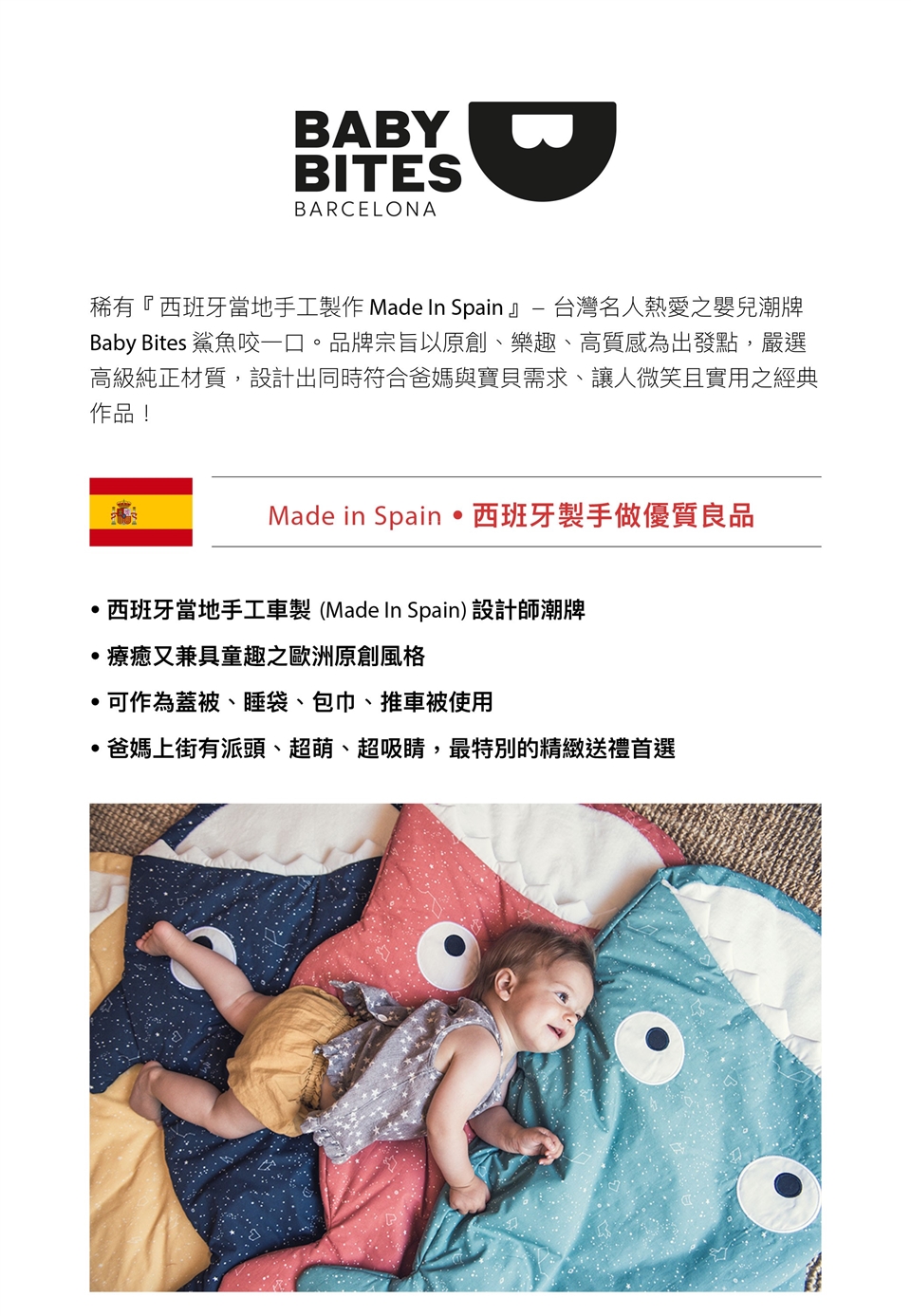 BABY
BITES
BARCELONA

稀有『西班牙當地手工製作 Made In Spain』– 台灣名人熱愛之嬰兒潮牌 Baby Bites 鯊魚咬一口。品牌宗旨以原創、樂趣、高質感為出發點，嚴選高級純正材質，設計出同時符合爸媽與寶貝需求、讓人微笑且實用之經典作品！

Made in Spain • 西班牙製手做優質良品

• 西班牙當地手工車製 (Made In Spain) 設計師潮牌
• 療癒又兼具童趣之歐洲原創風格
• 可作為蓋被、睡袋、包巾、推車被使用
• 爸媽上街有派頭、超萌、超吸睛，最特別的精緻送禮首選